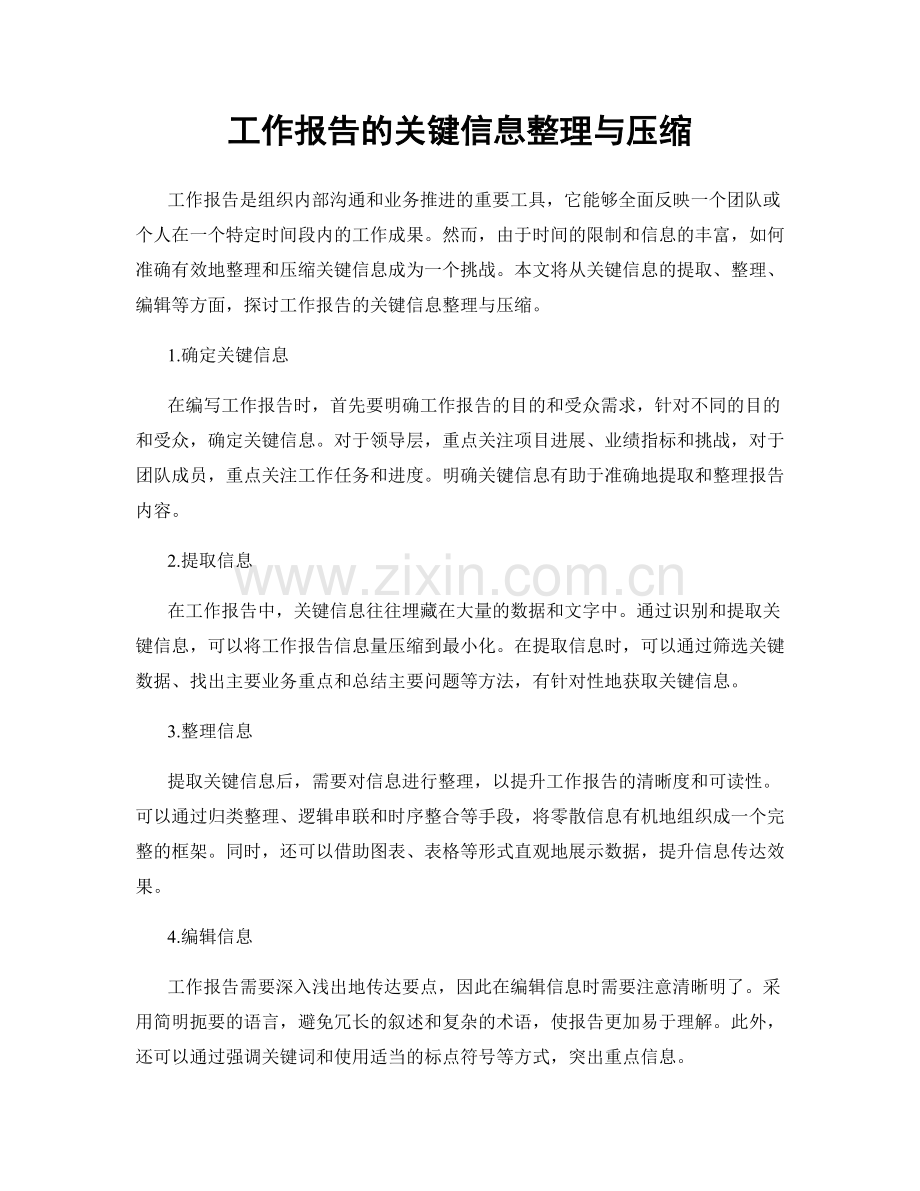 工作报告的关键信息整理与压缩

工作报告是组织内部沟通和业务推进的重要工具，它能够全面反映一个团队或个人在一个特定时间段内的工作成果。然而，由于时间的限制和信息的丰富，如何准确有效地整理和压缩关键信息成为一个挑战。本文将从关键信息的提取、整理、编辑等方面，探讨工作报告的关键信息整理与压缩。

1.确定关键信息

在编写工作报告时，首先要明确工作报告的目的和受众需求，针对不同的目的和受众，确定关键信息。对于领导层，重点关注项目进展、业绩指标和挑战，对于团队成员，重点关注工作任务和进度。明确关键信息有助于准确地提取和整理报告内容。

2.提取信息

www.zixin.com.cn

在工作报告中，关键信息往往埋藏在大量的数据和文字中。通过识别和提取关键信息，可以将工作报告信息量压缩到最小化。在提取信息时，可以通过筛选关键数据、找出主要业务重点和总结主要问题等方法，有针对性地获取关键信息。

3.整理信息

提取关键信息后，需要对信息进行整理，以提升工作报告的清晰度和可读性。可以通过归类整理、逻辑串联和时序整合等手段，将零散信息有机地组织成一个完整的框架。同时，还可以借助图表、表格等形式直观地展示数据，提升信息传达效果。

4.编辑信息

工作报告需要深入浅出地传达要点，因此在编辑信息时需要注意清晰明了。采用简明扼要的语言，避免冗长的叙述和复杂的术语，使报告更加易于理解。此外，还可以通过强调关键词和使用适当的标点符号等方式，突出重点信息。